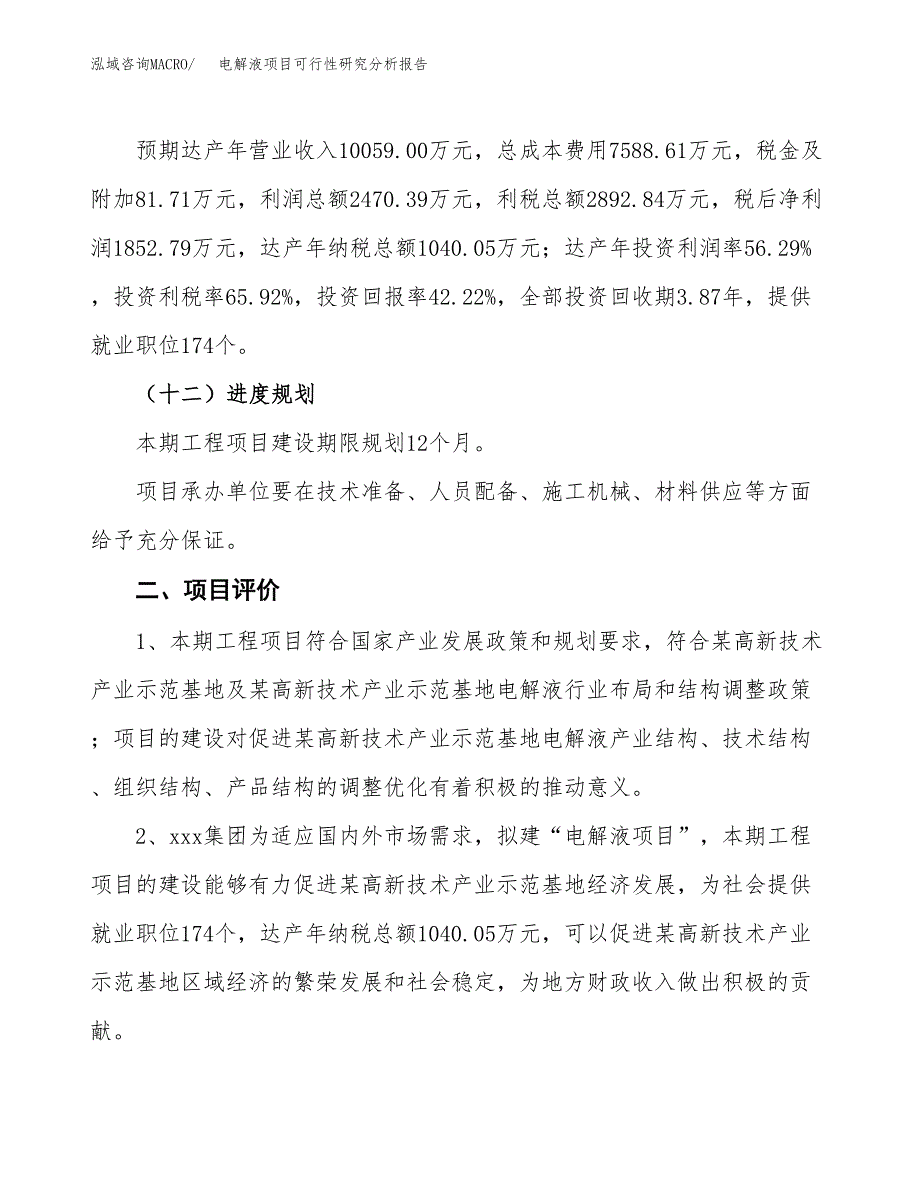 泓域咨询MACRO/　电解液项目可行性研究分析报告

预期达产年营业收入10059.00万元，总成本费用7588.61万元，税金及附加81.71万元，利润总额2470.39万元，利税总额2892.84万元，税后净利润1852.79万元，达产年纳税总额1040.05万元；达产年投资利润率56.29%，投资利税率65.92%，投资回报率42.22%，全部投资回收期3.87年，提供就业职位174个。

（十二）进度规划

本期工程项目建设期限规划12个月。

项目承办单位要在技术准备、人员配备、施工机械、材料供应等方面给予充分保证。

二、项目评价

1、本期工程项目符合国家产业发展政策和规划要求，符合某高新技术产业示范基地及某高新技术产业示范基地电解液行业布局和结构调整政策；项目的建设对促进某高新技术产业示范基地电解液产业结构、技术结构、组织结构、产品结构的调整优化有着积极的推动意义。

2、xxx集团为适应国内外市场需求，拟建“电解液项目”，本期工程项目的建设能够有力促进某高新技术产业示范基地经济发展，为社会提供就业职位174个，达产年纳税总额1040.05万元，可以促进某高新技术产业示范基地区域经济的繁荣发展和社会稳定，为地方财政收入做出积极的贡献。